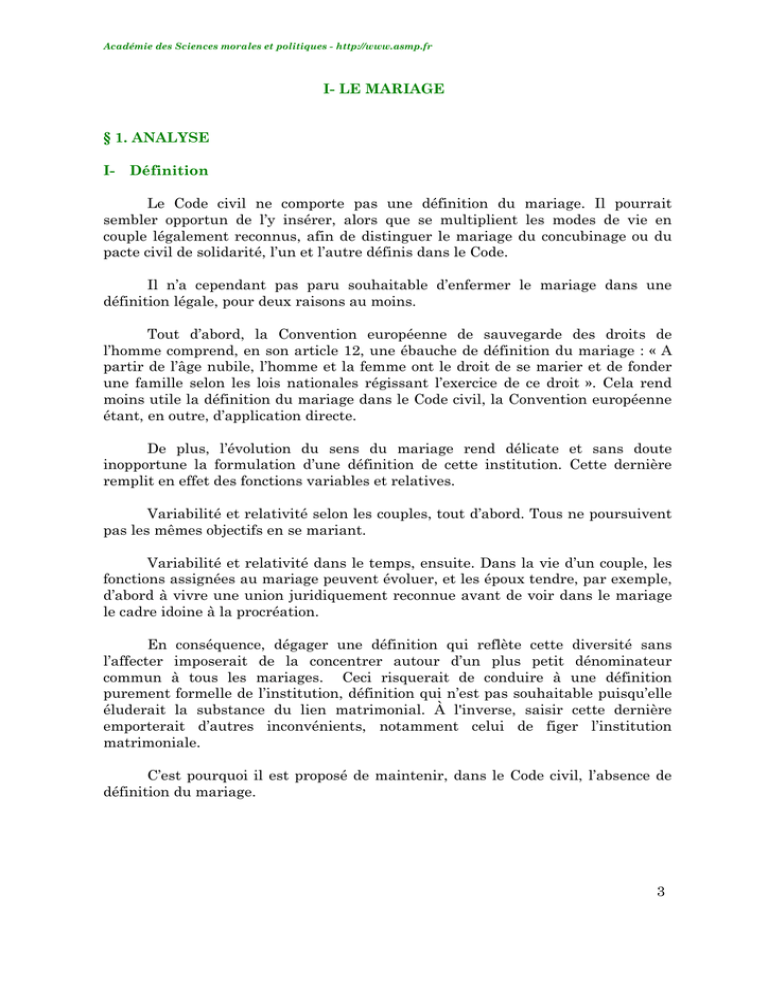 Académie des Sciences morales et politiques - http://www.asmp.fr

I- LE MARIAGE

§ 1. ANALYSE

I- Définition

Le Code civil ne comporte pas une définition du mariage. Il pourrait sembler opportun de l'y insérer, alors que se multiplient les modes de vie en couple légalement reconnus, afin de distinguer le mariage du concubinage ou du pacte civil de solidarité, l'un et l'autre définis dans le Code.

Il n'a cependant pas paru souhaitable d'enfermer le mariage dans une définition légale, pour deux raisons au moins.

Tout d'abord, la Convention européenne de sauvegarde des droits de l'homme comprend, en son article 12, une ébauche de définition du mariage : « A partir de l'âge nubile, l'homme et la femme ont le droit de se marier et de fonder une famille selon les lois nationales régissant l'exercice de ce droit ». Cela rend moins utile la définition du mariage dans le Code civil, la Convention européenne étant, en outre, d'application directe.

De plus, l'évolution du sens du mariage rend délicate et sans doute inopportune la formulation d'une définition de cette institution. Cette dernière remplit en effet des fonctions variables et relatives.

Variabilité et relativité selon les couples, tout d'abord. Tous ne poursuivent pas les mêmes objectifs en se mariant.

Variabilité et relativité dans le temps, ensuite. Dans la vie d'un couple, les fonctions assignées au mariage peuvent évoluer, et les époux tendre, par exemple, d'abord à vivre une union juridiquement reconnue avant de voir dans le mariage le cadre idoine à la procréation.

En conséquence, dégager une définition qui reflète cette diversité sans l'affecter imposerait de la concentrer autour d'un plus petit dénominateur commun à tous les mariages. Ceci risquerait de conduire à une définition purement formelle de l'institution, définition qui n'est pas souhaitable puisqu'elle éluderait la substance du lien matrimonial. À l'inverse, saisir cette dernière emporterait d'autres inconvénients, notamment celui de figer l'institution matrimoniale.

C'est pourquoi il est proposé de maintenir, dans le Code civil, l'absence de définition du mariage.

3